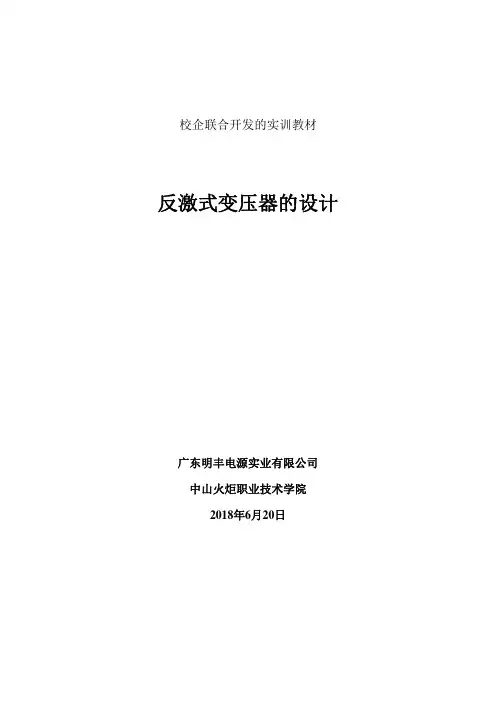 校企联合开发的实训教材

反激式变压器的设计

广东明丰电源实业有限公司

中山火炬职业技术学院

2018年6月20日